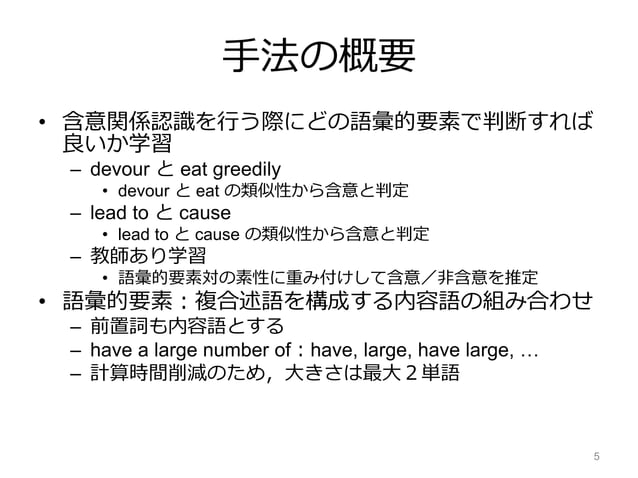 手法の概要

• 含意関係認識を行う際にどの語彙的要素で判断すれば良いか学習
  – devour と eat greedily
    • devour と eat の類似性から含意と判定
  – lead to と cause
    • lead to と cause の類似性から含意と判定
  – 教師あり学習
    • 語彙的要素対の素性に重み付けして含意／非含意を推定
• 語彙的要素：複合述語を構成する内容語の組み合わせ
  – 前置詞も内容語とする
  – have a large number of：have, large, have large, …
  – 計算時間削減のため，大きさは最大２単語

5